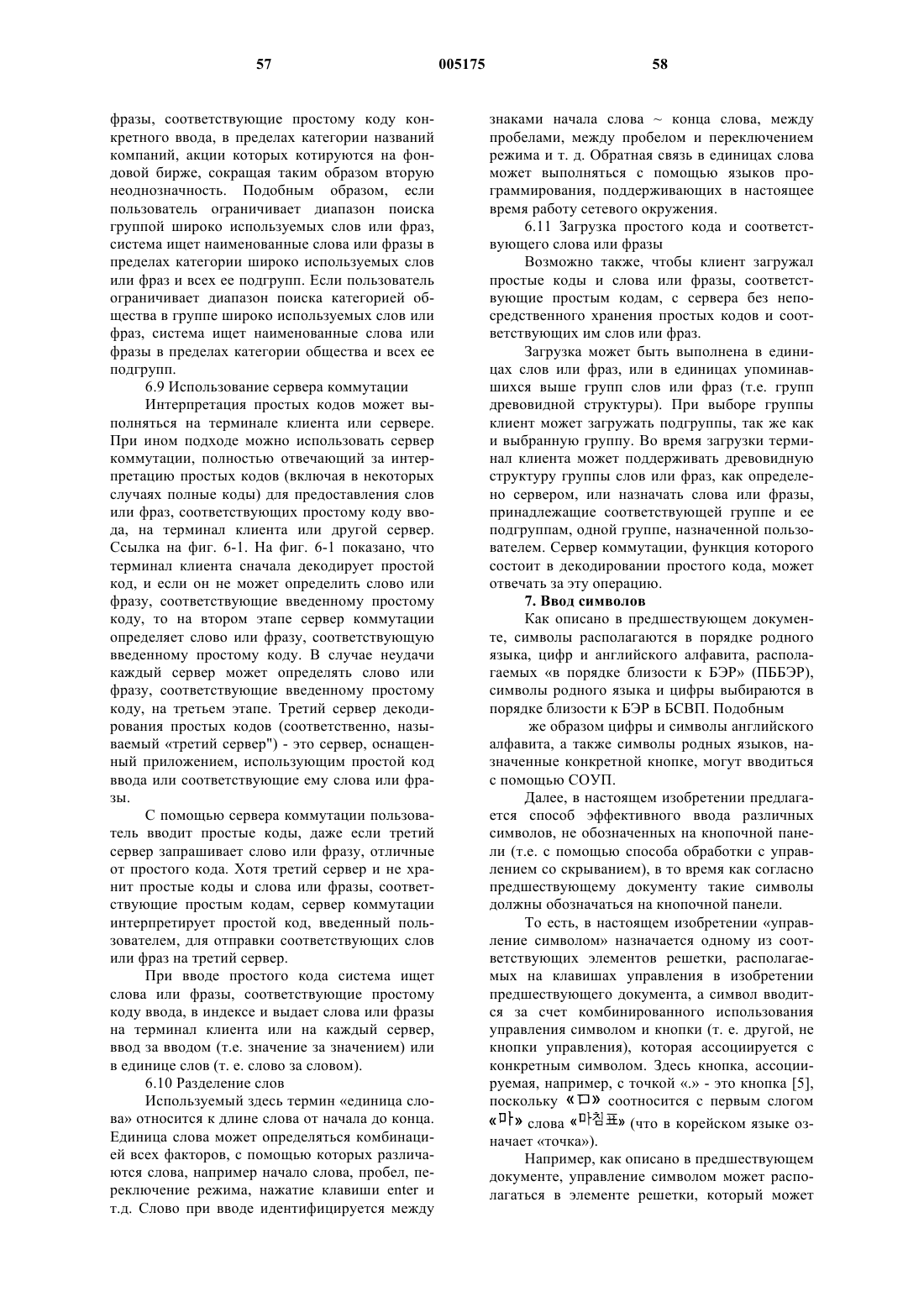 57 005175 58

фразы, соответствующие простому коду конкретного ввода, в пределах категории названий компаний, акции которых котируются на фондовой бирже, сокращая таким образом вторую неоднозначность. Подобным образом, если пользователь ограничивает диапазон поиска группой широко используемых слов или фраз, система ищет наименованные слова или фразы в пределах категории широко используемых слов или фраз и всех ее подгрупп. Если пользователь ограничивает диапазон поиска категорией общества в группе широко используемых слов или фраз, система ищет наименованные слова или фразы в пределах категории общества и всех ее подгрупп.

6.9 Использование сервера коммутации

Интерпретация простых кодов может выполняться на терминале клиента или сервере. При ином подходе можно использовать сервер коммутации, полностью отвечающий за интерпретацию простых кодов (включая в некоторых случаях полные коды) для предоставления слов или фраз, соответствующих простому коду ввода, на терминал клиента или другой сервер. Ссылка на фиг. 6-1. На фиг. 6-1 показано, что терминал клиента сначала декодирует простой код, и если он не может определить слово или фразу, соответствующие введенному простому коду, то на втором этапе сервер коммутации определяет слово или фразу, соответствующую введенному простому коду. В случае неудачи каждый сервер может определять слово или фразу, соответствующие введенному простому коду, на третьем этапе. Третий сервер декодирования простых кодов (соответственно, называемый «третий сервер") - это сервер, оснащенный приложением, использующим простой код ввода или соответствующие ему слова или фразы.

С помощью сервера коммутации пользователь вводит простые коды, даже если третий сервер запрашивает слово или фразу, отличные от простого кода. Хотя третий сервер и не хранит простые коды и слова или фразы, соответствующие простым кодам, сервер коммутации интерпретирует простой код, введенный пользователем, для отправки соответствующих слов или фраз на третий сервер.

При вводе простого кода система ищет слова или фразы, соответствующие простому коду ввода, в индексе и выдает слова или фразы на терминал клиента или на каждый сервер, ввод за вводом (т.е. значение за значением) или в единице слов (т. е. слово за словом).

6.10 Разделение слов

Используемый здесь термин «единица слова» относится к длине слова от начала до конца. Единица слова может определяться комбинацией всех факторов, с помощью которых различаются слова, например начало слова, пробел, переключение режима, нажатие клавиши enter и т.д. Слово при вводе идентифицируется между знаками начала слова ~ конца слова, между пробелами, между пробелом и переключением режима и т. д. Обратная связь в единицах слова может выполняться с помощью языков программирования, поддерживающих в настоящее время работу сетевого окружения.

6.11 Загрузка простого кода и соответствующего слова или фразы

Возможно также, чтобы клиент загружал простые коды и слова или фразы, соответствующие простым кодам, с сервера без непосредственного хранения простых кодов и соответствующих им слов или фраз.

Загрузка может быть выполнена в единицах слов или фраз, или в единицах упоминавшихся выше групп слов или фраз (т.е. групп древовидной структуры). При выборе группы клиент может загружать подгруппы, так же как и выбранную группу. Во время загрузки терминал клиента может поддерживать древовидную структуру группы слов или фраз, как определено сервером, или назначать слова или фразы, принадлежащие соответствующей группе и ее подгруппам, одной группе, назначенной пользователем. Сервер коммутации, функция которого состоит в декодировании простого кода, может отвечать за эту операцию.

7. Ввод символов

Как описано в предшествующем документе, символы располагаются в порядке родного языка, цифр и английского алфавита, располагаемых «в порядке близости к БЭР» (ПББЭР), символы родного языка и цифры выбираются в порядке близости к БЭР в БСВП. Подобным

же образом цифры и символы английского алфавита, а также символы родных языков, назначенные конкретной кнопке, могут вводиться с помощью СОУП.

Далее, в настоящем изобретении предлагается способ эффективного ввода различных символов, не обозначенных на кнопочной панели (т.е. с помощью способа обработки с управлением со скрыванием), в то время как согласно предшествующему документу такие символы должны обозначаться на кнопочной панели.

То есть, в настоящем изобретении «управление символом» назначается одному из соответствующих элементов решетки, располагаемых на клавишах управления в изобретении предшествующего документа, а символ вводится за счет комбинированного использования управления символом и кнопки (т. е. другой, не кнопки управления), которая ассоциируется с конкретным символом. Здесь кнопка, ассоциируемая, например, с точкой «.» - это кнопка [5], поскольку «ㅁ» соотносится с первым слогом «마» слова «마침표» (что в корейском языке означает «точка»).

Например, как описано в предшествующем документе, управление символом может располагаться в элементе решетки, который может